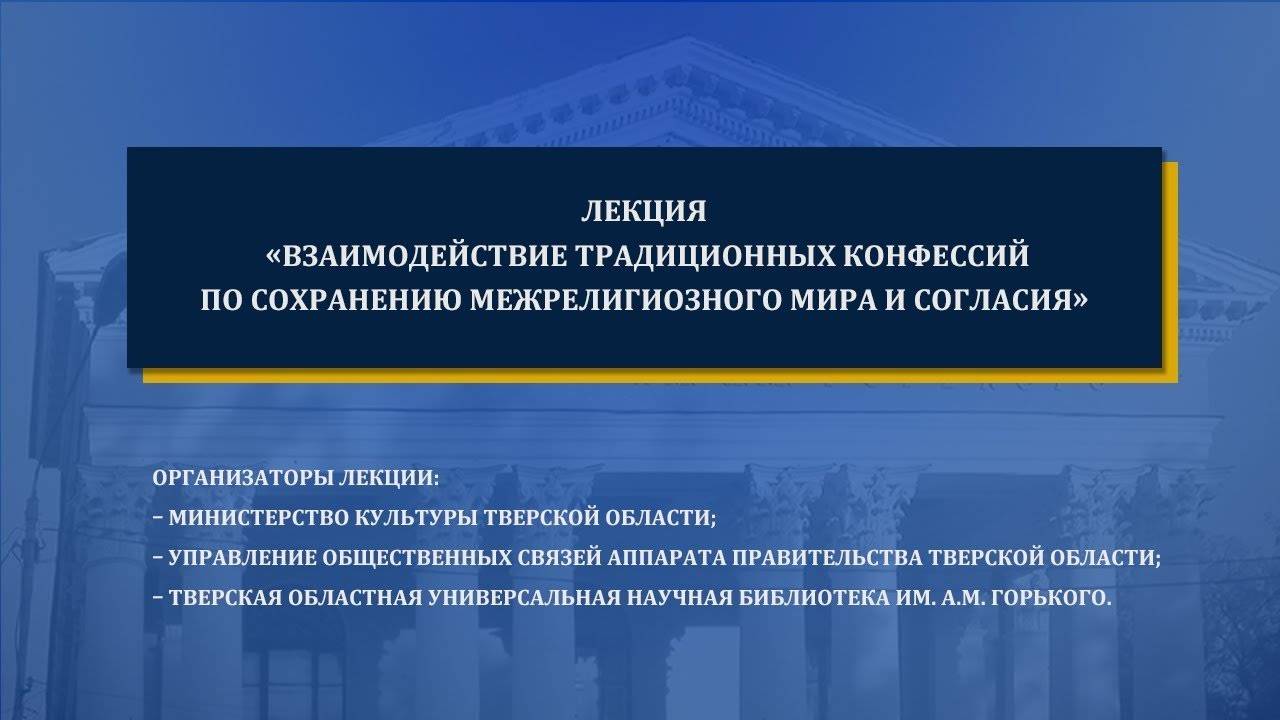 ЛЕКЦИЯ
«ВЗАИМОДЕЙСТВИЕ ТРАДИЦИОННЫХ КОНФЕССИЙ ПО СОХРАНЕНИЮ МЕЖРЕЛИГИОЗНОГО МИРА И СОГЛАСИЯ»

ОРГАНИЗАТОРЫ ЛЕКЦИИ:
– МИНИСТЕРСТВО КУЛЬТУРЫ ТВЕРСКОЙ ОБЛАСТИ;
– УПРАВЛЕНИЕ ОБЩЕСТВЕННЫХ СВЯЗЕЙ АППАРАТА ПРАВИТЕЛЬСТВА ТВЕРСКОЙ ОБЛАСТИ;
– ТВЕРСКАЯ ОБЛАСТНАЯ УНИВЕРСАЛЬНАЯ НАУЧНАЯ БИБЛИОТЕКА ИМ. А.М. ГОРЬКОГО.